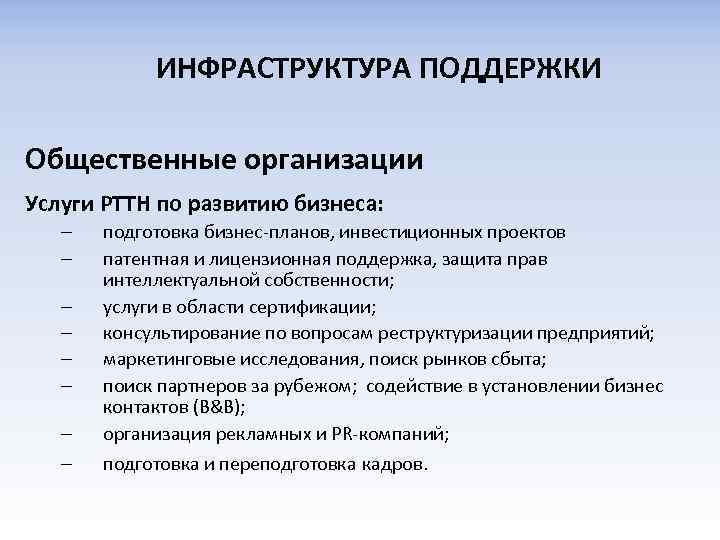 ИНФРАСТРУКТУРА ПОДДЕРЖКИ

Общественные организации

Услуги РТТН по развитию бизнеса:

– подготовка бизнес-планов, инвестиционных проектов
– патентная и лицензионная поддержка, защита прав интеллектуальной собственности;
– услуги в области сертификации;
– консультирование по вопросам реструктуризации предприятий;
– маркетинговые исследования, поиск рынков сбыта;
– поиск партнеров за рубежом; содействие в установлении бизнес контактов (B&B);
– организация рекламных и PR-компаний;
– подготовка и переподготовка кадров.